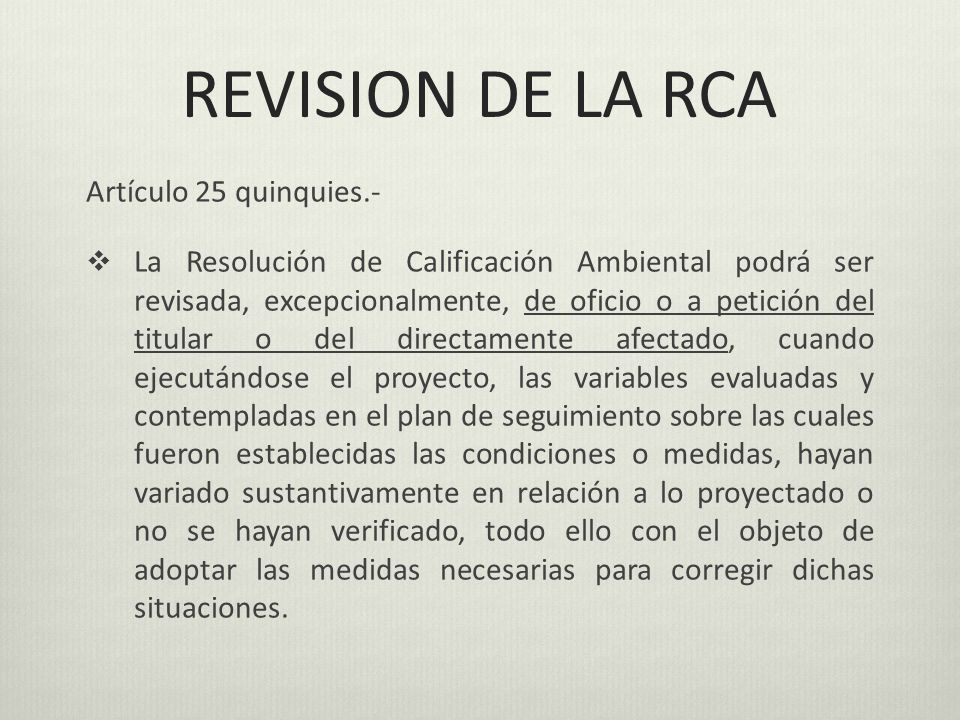 REVISION DE LA RCA

Artículo 25 quinquies.-

❖ La Resolución de Calificación Ambiental podrá ser revisada, excepcionalmente, de oficio o a petición del titular o del directamente afectado, cuando ejecutándose el proyecto, las variables evaluadas y contempladas en el plan de seguimiento sobre las cuales fueron establecidas las condiciones o medidas, hayan variado sustantivamente en relación a lo proyectado o no se hayan verificado, todo ello con el objeto de adoptar las medidas necesarias para corregir dichas situaciones.